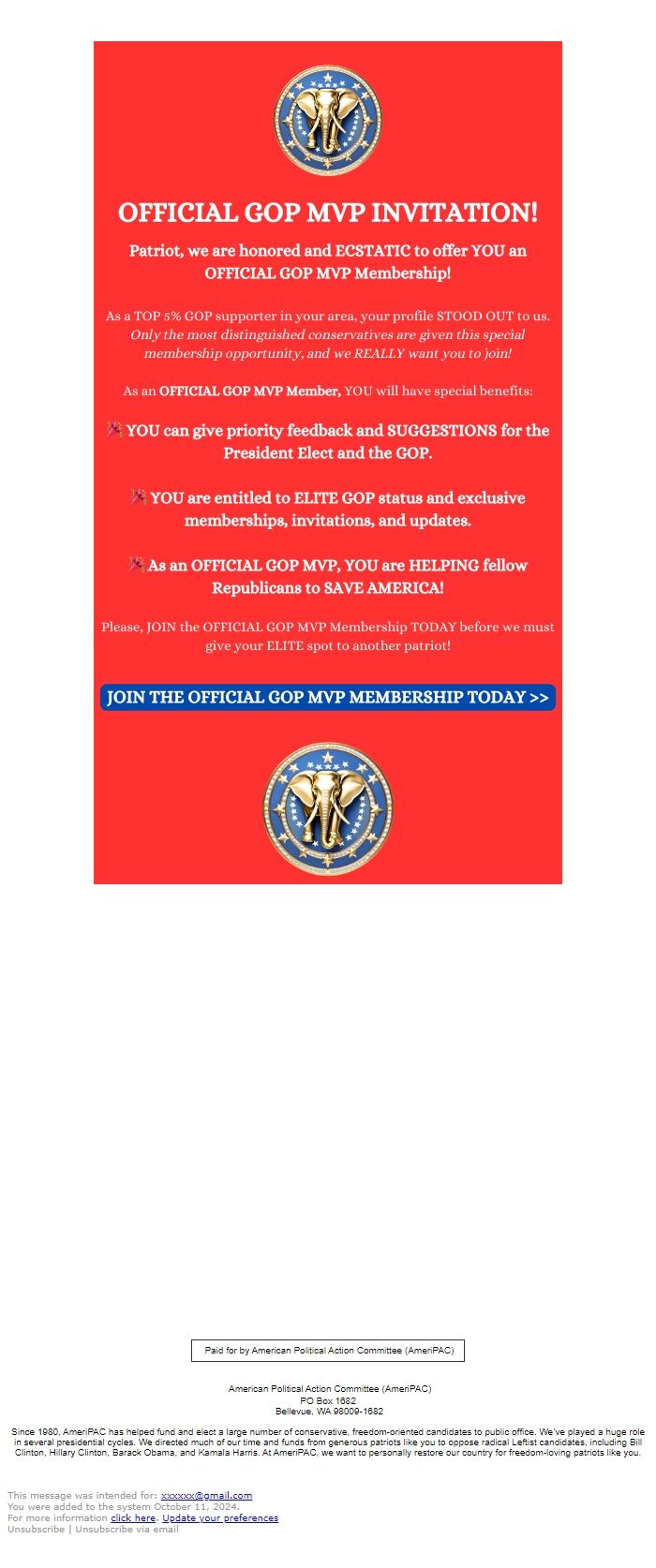 OFFICIAL GOP MVP INVITATION!

Patriot, we are honored and ECSTATIC to offer YOU an OFFICIAL GOP MVP Membership!

As a TOP 5% GOP supporter in your area, your profile STOOD OUT to us. Only the most distinguished conservatives are given this special membership opportunity, and we REALLY want you to join!

As an OFFICIAL GOP MVP Member, YOU will have special benefits:

🎉YOU can give priority feedback and SUGGESTIONS for the President Elect and the GOP.

🎉YOU are entitled to ELITE GOP status and exclusive memberships, invitations, and updates.

🎉As an OFFICIAL GOP MVP, YOU are HELPING fellow Republicans to SAVE AMERICA!

Please, JOIN the OFFICIAL GOP MVP Membership TODAY before we must give your ELITE spot to another patriot!

JOIN THE OFFICIAL GOP MVP MEMBERSHIP TODAY >>

Paid for by American Political Action Committee (AmeriPAC)

American Political Action Committee (AmeriPAC)
PO Box 1682
Bellevue, WA 98009-1682

Since 1980, AmeriPAC has helped fund and elect a large number of conservative, freedom-oriented candidates to public office. We've played a huge role in several presidential cycles. We directed much of our time and funds from generous patriots like you to oppose radical Leftist candidates, including Bill Clinton, Hillary Clinton, Barack Obama, and Kamala Harris. At AmeriPAC, we want to personally restore our country for freedom-loving patriots like you.

This message was intended for: xxxxxx@gmail.com
You were added to the system October 11, 2024.
For more information click here. Update your preferences
Unsubscribe | Unsubscribe via email